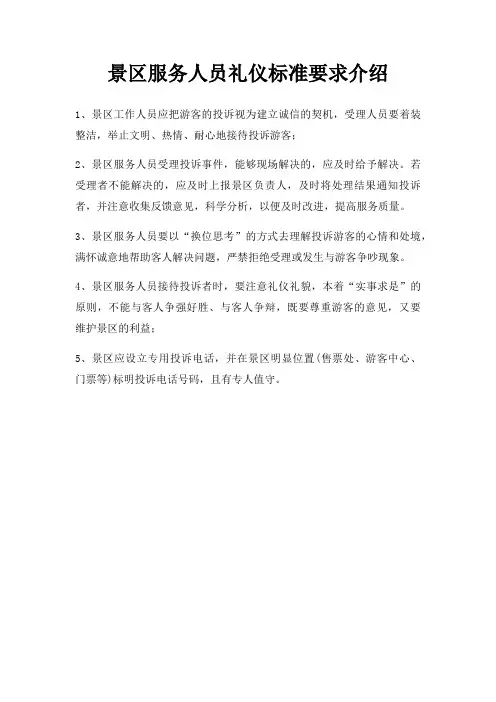 景区服务人员礼仪标准要求介绍

1、景区工作人员应把游客的投诉视为建立诚信的契机，受理人员要着装整洁，举止文明、热情、耐心地接待投诉游客；

2、景区服务人员受理投诉事件，能够现场解决的，应及时给予解决。若受理者不能解决的，应及时上报景区负责人，及时将处理结果通知投诉者，并注意收集反馈意见，科学分析，以便及时改进，提高服务质量。

3、景区服务人员要以“换位思考”的方式去理解投诉游客的心情和处境，满怀诚意地帮助客人解决问题，严禁拒绝受理或发生与游客争吵现象。

4、景区服务人员接待投诉者时，要注意礼仪礼貌，本着“实事求是”的原则，不能与客人争强好胜、与客人争辩，既要尊重游客的意见，又要维护景区的利益；

5、景区应设立专用投诉电话，并在景区明显位置(售票处、游客中心、门票等)标明投诉电话号码，且有专人值守。